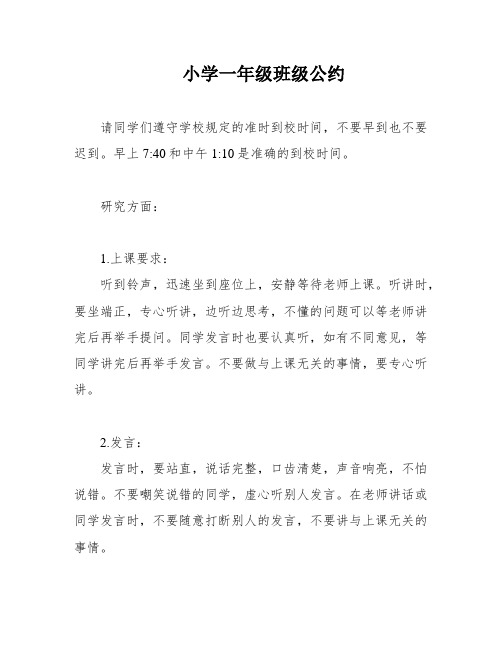 小学一年级班级公约

请同学们遵守学校规定的准时到校时间，不要早到也不要迟到。早上 7:40 和中午 1:10 是准确的到校时间。

研究方面：

1.上课要求：

听到铃声，迅速坐到座位上，安静等待老师上课。听讲时，要坐端正，专心听讲，边听边思考，不懂的问题可以等老师讲完后再举手提问。同学发言时也要认真听，如有不同意见，等同学讲完后再举手发言。不要做与上课无关的事情，要专心听讲。

2.发言：

发言时，要站直，说话完整，口齿清楚，声音响亮，不怕说错。不要嘲笑说错的同学，虚心听别人发言。在老师讲话或同学发言时，不要随意打断别人的发言，不要讲与上课无关的事情。